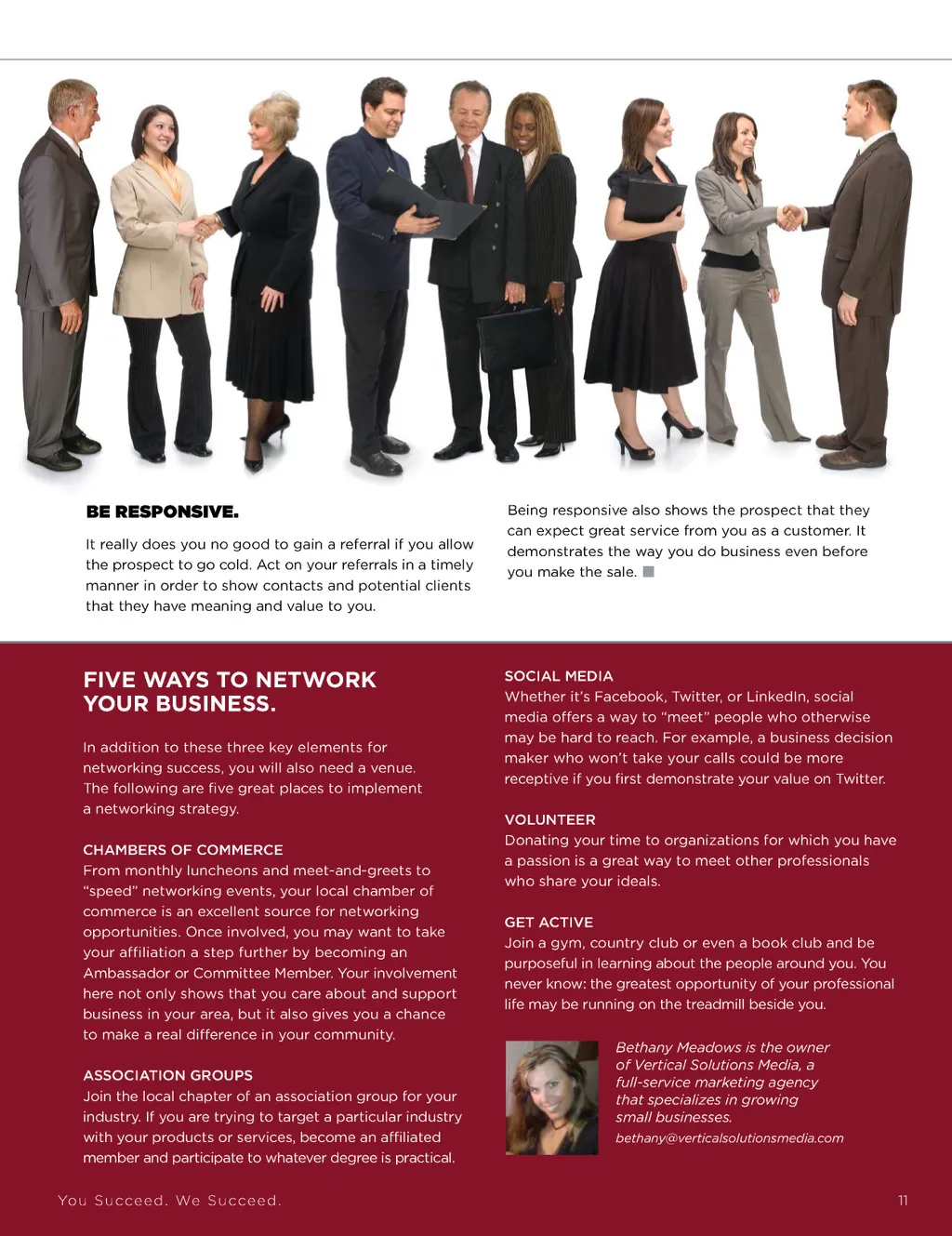 BE RESPONSIVE.

It really does you no good to gain a referral if you allow the prospect to go cold. Act on your referrals in a timely manner in order to show contacts and potential clients that they have meaning and value to you.

Being responsive also shows the prospect that they can expect great service from you as a customer. It demonstrates the way you do business even before you make the sale.

FIVE WAYS TO NETWORK YOUR BUSINESS.

In addition to these three key elements for networking success, you will also need a venue. The following are five great places to implement a networking strategy.

CHAMBERS OF COMMERCE
From monthly luncheons and meet-and-greets to "speed" networking events, your local chamber of commerce is an excellent source for networking opportunities. Once involved, you may want to take your affiliation a step further by becoming an Ambassador or Committee Member. Your involvement here not only shows that you care about and support business in your area, but it also gives you a chance to make a real difference in your community.

ASSOCIATION GROUPS
Join the local chapter of an association group for your industry. If you are trying to target a particular industry with your products or services, become an affiliated member and participate to whatever degree is practical.

SOCIAL MEDIA
Whether it's Facebook, Twitter, or LinkedIn, social media offers a way to "meet" people who otherwise may be hard to reach. For example, a business decision maker who won't take your calls could be more receptive if you first demonstrate your value on Twitter.

VOLUNTEER
Donating your time to organizations for which you have a passion is a great way to meet other professionals who share your ideals.

GET ACTIVE
Join a gym, country club or even a book club and be purposeful in learning about the people around you. You never know: the greatest opportunity of your professional life may be running on the treadmill beside you.

Bethany Meadows is the owner of Vertical Solutions Media, a full-service marketing agency that specializes in growing small businesses.
bethany@verticalsolutionsmedia.com

You Succeed. We Succeed.

11